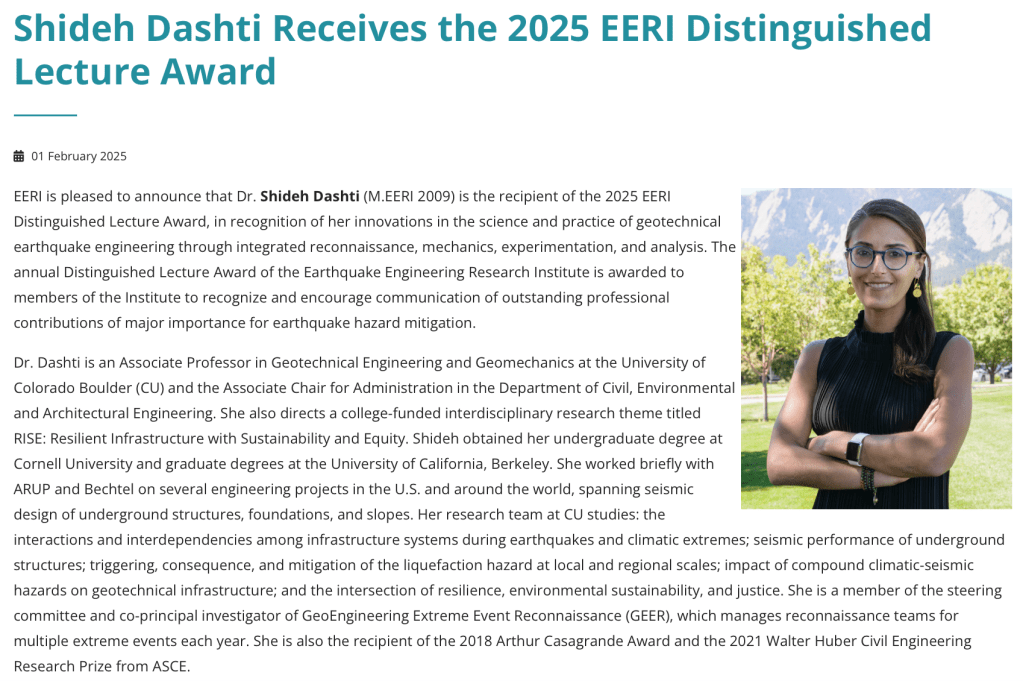 Shideh Dashti Receives the 2025 EERI Distinguished Lecture Award

01 February 2025

EERI is pleased to announce that Dr. Shideh Dashti (M.EERI 2009) is the recipient of the 2025 EERI Distinguished Lecture Award, in recognition of her innovations in the science and practice of geotechnical earthquake engineering through integrated reconnaissance, mechanics, experimentation, and analysis. The annual Distinguished Lecture Award of the Earthquake Engineering Research Institute is awarded to members of the Institute to recognize and encourage communication of outstanding professional contributions of major importance for earthquake hazard mitigation.

Dr. Dashti is an Associate Professor in Geotechnical Engineering and Geomechanics at the University of Colorado Boulder (CU) and the Associate Chair for Administration in the Department of Civil, Environmental and Architectural Engineering. She also directs a college-funded interdisciplinary research theme titled RISE: Resilient Infrastructure with Sustainability and Equity. Shideh obtained her undergraduate degree at Cornell University and graduate degrees at the University of California, Berkeley. She worked briefly with ARUP and Bechtel on several engineering projects in the U.S. and around the world, spanning seismic design of underground structures, foundations, and slopes. Her research team at CU studies: the interactions and interdependencies among infrastructure systems during earthquakes and climatic extremes; seismic performance of underground structures; triggering, consequence, and mitigation of the liquefaction hazard at local and regional scales; impact of compound climatic-seismic hazards on geotechnical infrastructure; and the intersection of resilience, environmental sustainability, and justice. She is a member of the steering committee and co-principal investigator of GeoEngineering Extreme Event Reconnaissance (GEER), which manages reconnaissance teams for multiple extreme events each year. She is also the recipient of the 2018 Arthur Casagrande Award and the 2021 Walter Huber Civil Engineering Research Prize from ASCE.